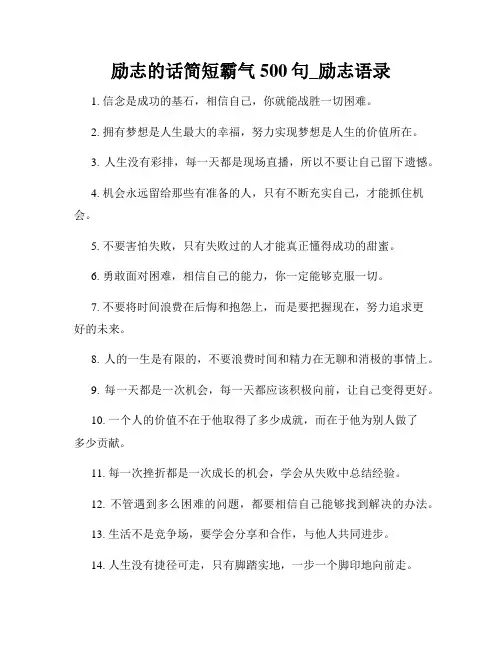 励志的话简短霸气 500 句_励志语录

1. 信念是成功的基石，相信自己，你就能战胜一切困难。

2. 拥有梦想是人生最大的幸福，努力实现梦想是人生的价值所在。

3. 人生没有彩排，每一天都是现场直播，所以不要让自己留下遗憾。

4. 机会永远留给那些有准备的人，只有不断充实自己，才能抓住机会。

5. 不要害怕失败，只有失败过的人才能真正懂得成功的甜蜜。

6. 勇敢面对困难，相信自己的能力，你一定能够克服一切。

7. 不要将时间浪费在后悔和抱怨上，而是要把握现在，努力追求更好的未来。

8. 人的一生是有限的，不要浪费时间和精力在无聊和消极的事情上。

9. 每一天都是一次机会，每一天都应该积极向前，让自己变得更好。

10. 一个人的价值不在于他取得了多少成就，而在于他为别人做了多少贡献。

11. 每一次挫折都是一次成长的机会，学会从失败中总结经验。

12. 不管遇到多么困难的问题，都要相信自己能够找到解决的办法。

13. 生活不是竞争场，要学会分享和合作，与他人共同进步。

14. 人生没有捷径可走，只有脚踏实地，一步一个脚印地向前走。